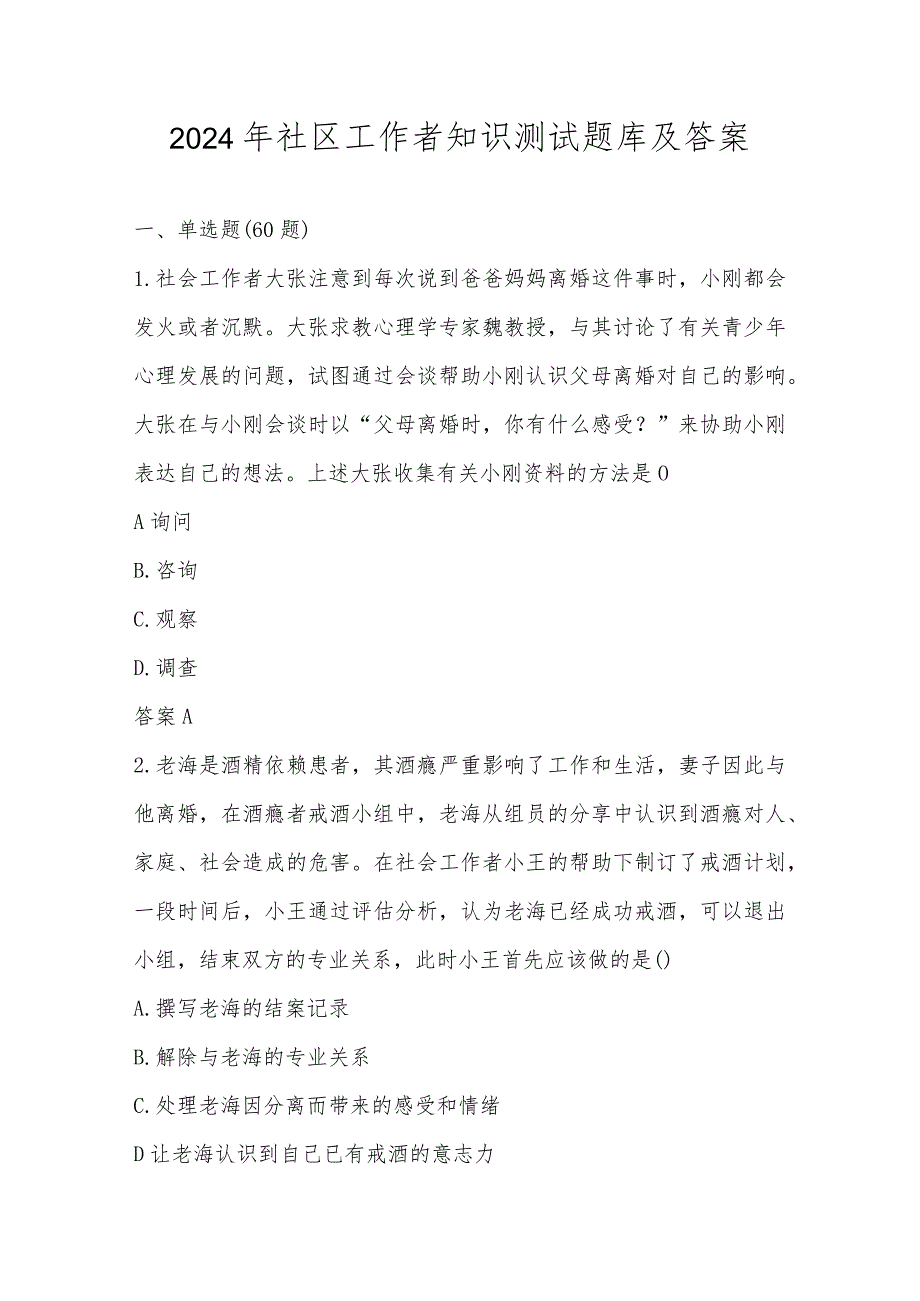 2024年社区工作者知识测试题库及答案

一、单选题(60题)

1.社会工作者大张注意到每次说到爸爸妈妈离婚这件事时，小刚都会发火或者沉默。大张求教心理学专家魏教授，与其讨论了有关青少年心理发展的问题，试图通过会谈帮助小刚认识父母离婚对自己的影响。大张在与小刚会谈时以“父母离婚时，你有什么感受？”来协助小刚表达自己的想法。上述大张收集有关小刚资料的方法是0

A询问

B.咨询

C.观察

D.调查

答案A

2.老海是酒精依赖患者，其酒瘾严重影响了工作和生活，妻子因此与他离婚，在酒瘾者戒酒小组中，老海从组员的分享中认识到酒瘾对人、家庭、社会造成的危害。在社会工作者小王的帮助下制订了戒酒计划，一段时间后，小王通过评估分析，认为老海已经成功戒酒，可以退出小组，结束双方的专业关系，此时小王首先应该做的是()

A.撰写老海的结案记录

B.解除与老海的专业关系

C.处理老海因分离而带来的感受和情绪

D让老海认识到自己已有戒酒的意志力